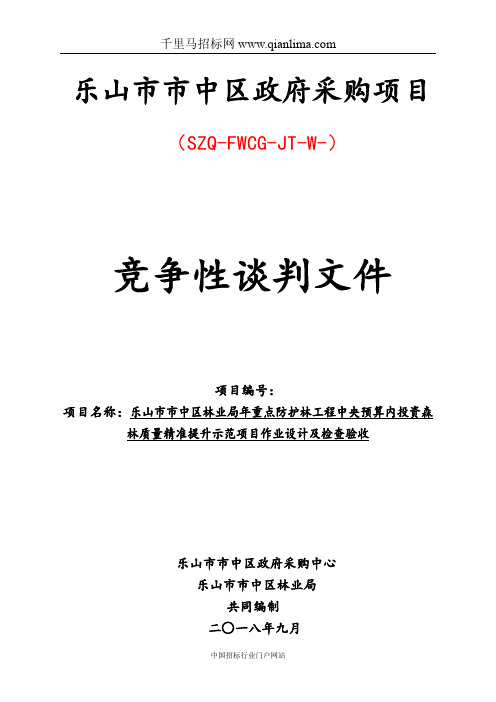 千里马招标网 www.qianlima.com

乐山市市中区政府采购项目

（SZQ-FWCG-JT-W-）

竞争性谈判文件

项目编号：

项目名称：乐山市市中区林业局年重点防护林工程中央预算内投资森林质量精准提升示范项目作业设计及检查验收

乐山市市中区政府采购中心

乐山市市中区林业局

共同编制

二〇一八年九月

中国招标行业门户网站